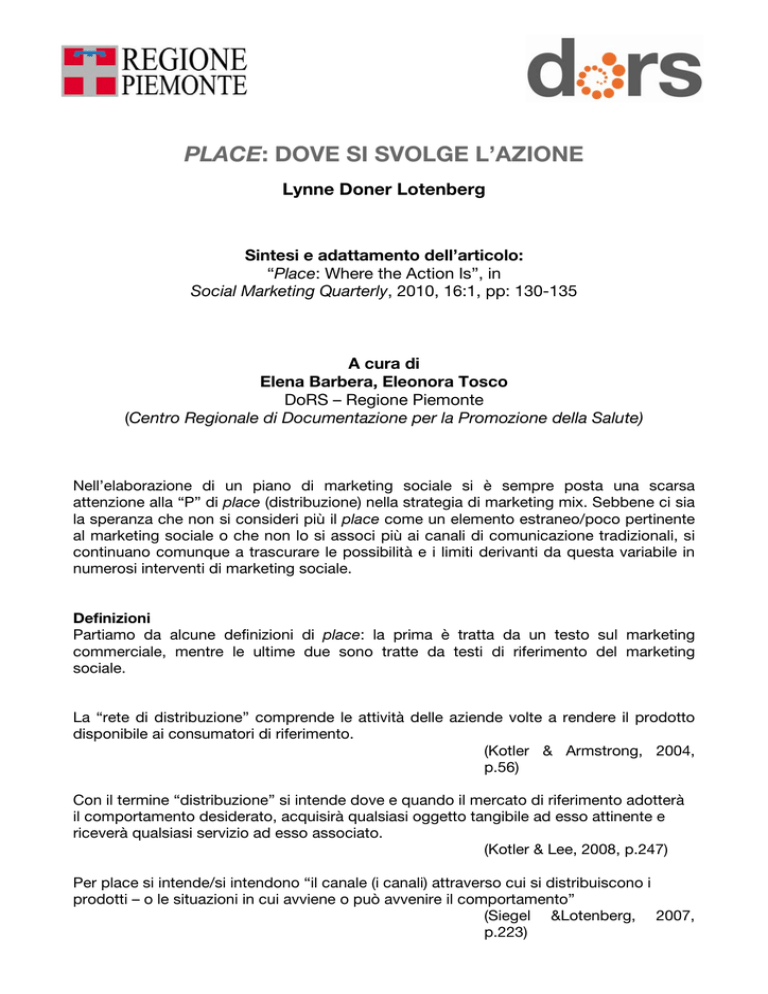 REGIONE PIEMONTE

dors

PLACE: DOVE SI SVOLGE L'AZIONE

Lynne Doner Lotenberg

Sintesi e adattamento dell'articolo:
"Place: Where the Action Is", in
Social Marketing Quarterly, 2010, 16:1, pp: 130-135

A cura di
Elena Barbera, Eleonora Tosco
DoRS – Regione Piemonte
(Centro Regionale di Documentazione per la Promozione della Salute)

Nell'elaborazione di un piano di marketing sociale si è sempre posta una scarsa attenzione alla "P" di place (distribuzione) nella strategia di marketing mix. Sebbene ci sia la speranza che non si consideri più il place come un elemento estraneo/poco pertinente al marketing sociale o che non lo si associ più ai canali di comunicazione tradizionali, si continuano comunque a trascurare le possibilità e i limiti derivanti da questa variabile in numerosi interventi di marketing sociale.

Definizioni
Partiamo da alcune definizioni di place: la prima è tratta da un testo sul marketing commerciale, mentre le ultime due sono tratte da testi di riferimento del marketing sociale.

La "rete di distribuzione" comprende le attività delle aziende volte a rendere il prodotto disponibile ai consumatori di riferimento.
(Kotler & Armstrong, 2004, p.56)

Con il termine "distribuzione" si intende dove e quando il mercato di riferimento adotterà il comportamento desiderato, acquisirà qualsiasi oggetto tangibile ad esso attinente e riceverà qualsiasi servizio ad esso associato.
(Kotler & Lee, 2008, p.247)

Per place si intende/si intendono "il canale (i canali) attraverso cui si distribuiscono i prodotti – o le situazioni in cui avviene o può avvenire il comportamento"
(Siegel &Lotenberg, 2007, p.223)